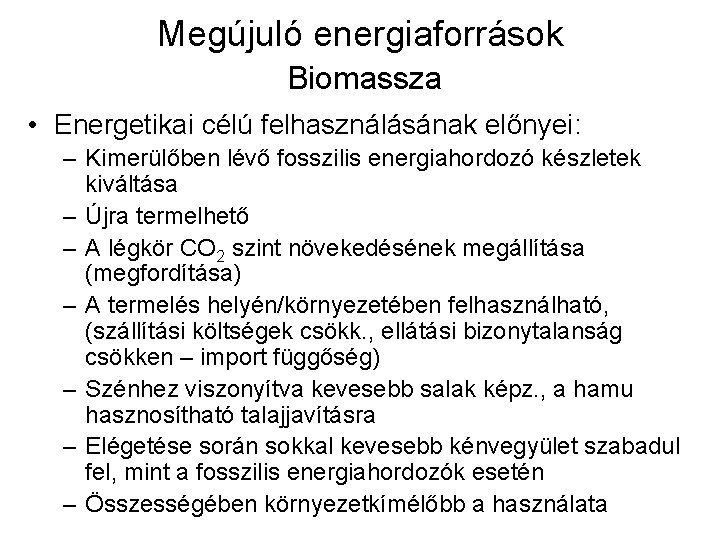 Megújuló energiaforrások
Biomassza

• Energetikai célú felhasználásának előnyei:
– Kimerülőben lévő fosszilis energiahordozó készletek kiváltása
– Újra termelhető
– A légkör $CO_2$ szint növekedésének megállítása (megfordítása)
– A termelés helyén/környezetében felhasználható, (szállítási költségek csökk., ellátási bizonytalanság csökken – import függőség)
– Szénhez viszonyítva kevesebb salak képz., a hamu hasznosítható talajjavításra
– Elégetése során sokkal kevesebb kénvegyület szabadul fel, mint a fosszilis energiahordozók esetén
– Összességében környezetkímélőbb a használata